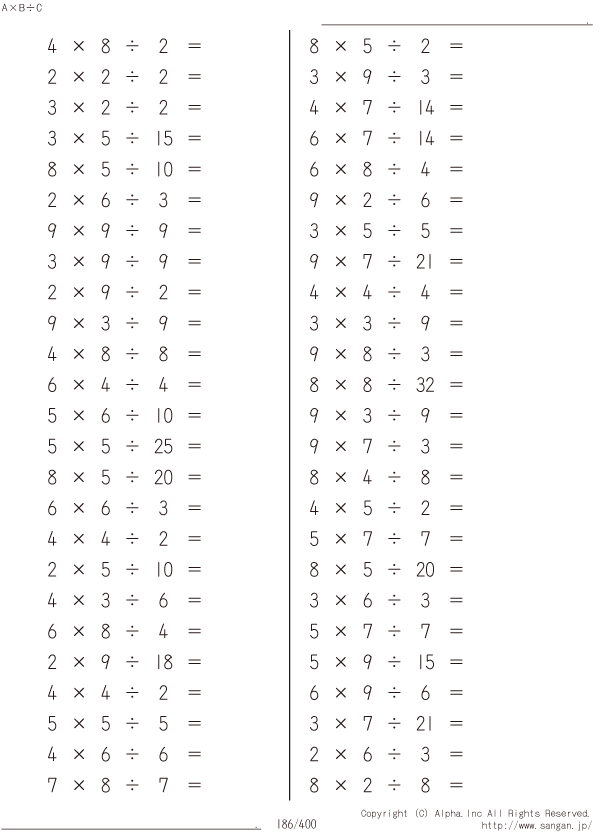 A×B÷C

$4 \times 8 \div 2 =$
$2 \times 2 \div 2 =$
$3 \times 2 \div 2 =$
$3 \times 5 \div 15 =$
$8 \times 5 \div 10 =$
$2 \times 6 \div 3 =$
$9 \times 9 \div 9 =$
$3 \times 9 \div 9 =$
$2 \times 9 \div 2 =$
$9 \times 3 \div 9 =$
$4 \times 8 \div 8 =$
$6 \times 4 \div 4 =$
$5 \times 6 \div 10 =$
$5 \times 5 \div 25 =$
$8 \times 5 \div 20 =$
$6 \times 6 \div 3 =$
$4 \times 4 \div 2 =$
$2 \times 5 \div 10 =$
$4 \times 3 \div 6 =$
$6 \times 8 \div 4 =$
$2 \times 9 \div 18 =$
$4 \times 4 \div 2 =$
$5 \times 5 \div 5 =$
$4 \times 6 \div 6 =$
$7 \times 8 \div 7 =$

$8 \times 5 \div 2 =$
$3 \times 9 \div 3 =$
$4 \times 7 \div 14 =$
$6 \times 7 \div 14 =$
$6 \times 8 \div 4 =$
$9 \times 2 \div 6 =$
$3 \times 5 \div 5 =$
$9 \times 7 \div 21 =$
$4 \times 4 \div 4 =$
$3 \times 3 \div 9 =$
$9 \times 8 \div 3 =$
$8 \times 8 \div 32 =$
$9 \times 3 \div 9 =$
$9 \times 7 \div 3 =$
$8 \times 4 \div 8 =$
$4 \times 5 \div 2 =$
$5 \times 7 \div 7 =$
$8 \times 5 \div 20 =$
$3 \times 6 \div 3 =$
$5 \times 7 \div 7 =$
$5 \times 9 \div 15 =$
$6 \times 9 \div 6 =$
$3 \times 7 \div 21 =$
$2 \times 6 \div 3 =$
$8 \times 2 \div 8 =$

186/400

Copyright (C) Alpha.Inc All Rights Reserved.
http://www.sangan.jp/